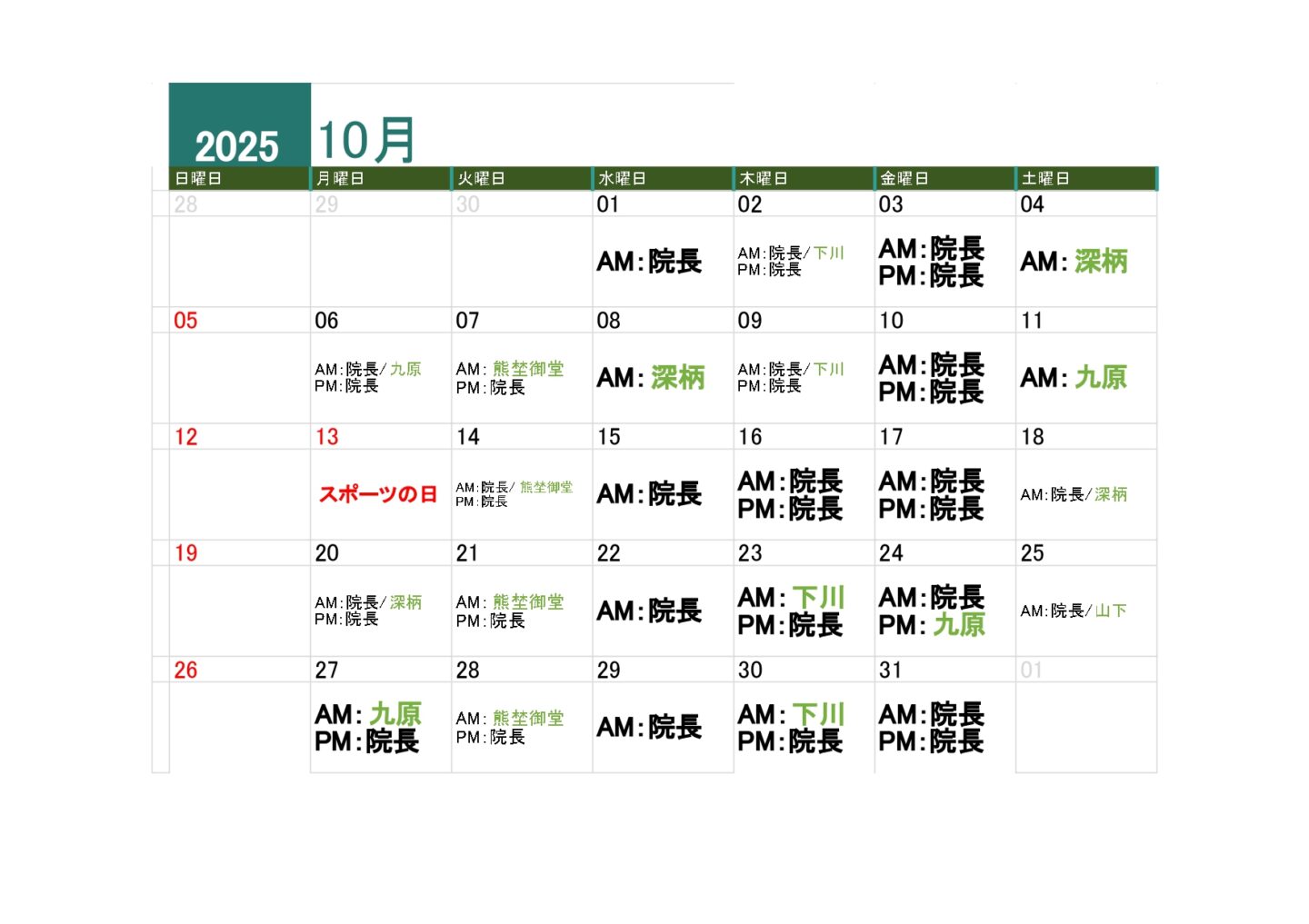 2025 10月

| 日曜日 | 月曜日 | 火曜日 | 水曜日 | 木曜日 | 金曜日 | 土曜日 |
|---|---|---|---|---|---|---|
| 28 | 29 | 30 | 01 | 02 | 03 | 04 |
| | | | AM:院長 | AM:院長/下川 PM:院長 | AM:院長 PM:院長 | AM:深柄 |
| 05 | 06 | 07 | 08 | 09 | 10 | 11 |
| | AM:院長/九原 PM:院長 | AM:熊埜御堂 PM:院長 | AM:深柄 | AM:院長/下川 PM:院長 | AM:院長 PM:院長 | AM:九原 |
| 12 | 13 | 14 | 15 | 16 | 17 | 18 |
| | スポーツの日 | AM:院長/熊埜御堂 PM:院長 | AM:院長 | AM:院長 PM:院長 | AM:院長 PM:院長 | AM:院長/深柄 |
| 19 | 20 | 21 | 22 | 23 | 24 | 25 |
| | AM:院長/深柄 PM:院長 | AM:熊埜御堂 PM:院長 | AM:院長 | AM:下川 PM:院長 | AM:院長 PM:九原 | AM:院長/山下 |
| 26 | 27 | 28 | 29 | 30 | 31 | 01 |
| | AM:九原 PM:院長 | AM:熊埜御堂 PM:院長 | AM:院長 | AM:下川 PM:院長 | AM:院長 PM:院長 | |